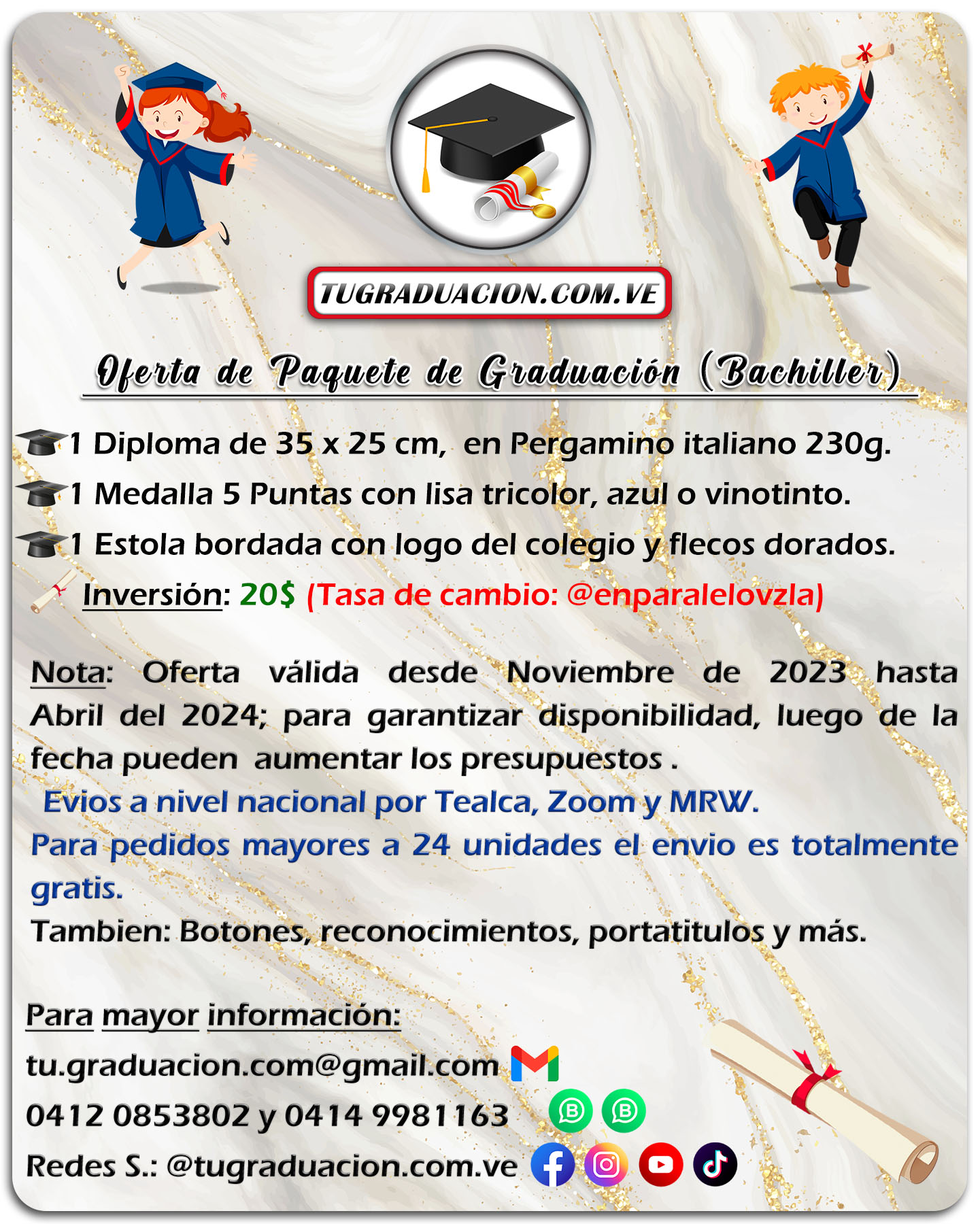 TUGRADUACION.COM.VE

Oferta de Paquete de Graduación (Bachiller)

1 Diploma de 35 x 25 cm, en Pergamino italiano 230g.
1 Medalla 5 Puntas con lisa tricolor, azul o vinotinto.
1 Estola bordada con logo del colegio y flecos dorados.
Inversión: 20$ (Tasa de cambio: @enparalelovzla)

Nota: Oferta válida desde Noviembre de 2023 hasta Abril del 2024; para garantizar disponibilidad, luego de la fecha pueden aumentar los presupuestos .
Evios a nivel nacional por Tealca, Zoom y MRW.
Para pedidos mayores a 24 unidades el envio es totalmente gratis.
Tambien: Botones, reconocimientos, portatitulos y más.

Para mayor información:
tu.graduacion.com@gmail.com
0412 0853802 y 0414 9981163
Redes S.: @tugraduacion.com.ve